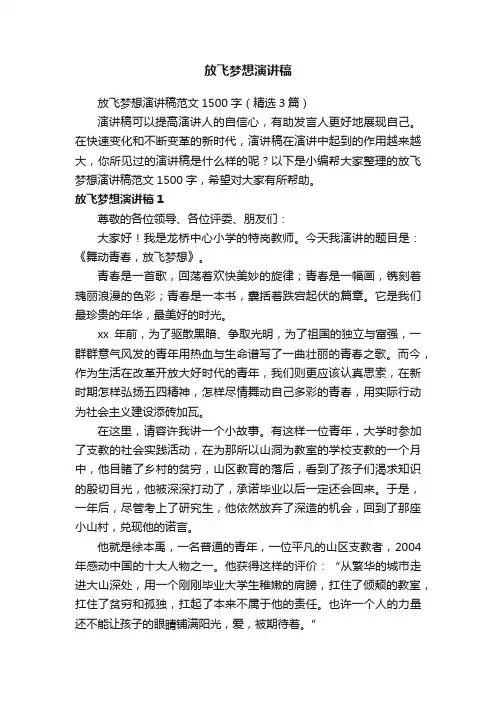 放飞梦想演讲稿

放飞梦想演讲稿范文 1500 字（精选 3 篇）

演讲稿可以提高演讲人的自信心，有助发言人更好地展现自己。在快速变化和不断变革的新时代，演讲稿在演讲中起到的作用越来越大，你所见过的演讲稿是什么样的呢？以下是小编帮大家整理的放飞梦想演讲稿范文 1500 字，希望对大家有所帮助。

放飞梦想演讲稿 1

尊敬的各位领导、各位评委、朋友们：

大家好！我是龙桥中心小学的特岗教师。今天我演讲的题目是：《舞动青春，放飞梦想》。

青春是一首歌，回荡着欢快美妙的旋律；青春是一幅画，镌刻着瑰丽浪漫的色彩；青春是一本书，囊括着跌宕起伏的篇章。它是我们最珍贵的年华，最美好的时光。

xx 年前，为了驱散黑暗、争取光明，为了祖国的独立与富强，一群群意气风发的青年用热血与生命谱写了一曲壮丽的青春之歌。而今，作为生活在改革开放大好时代的青年，我们则更应该认真思索，在新时期怎样弘扬五四精神，怎样尽情舞动自己多彩的青春，用实际行动为社会主义建设添砖加瓦。

在这里，请容许我讲一个小故事。有这样一位青年，大学时参加了支教的社会实践活动，在为那所以山洞为教室的学校支教的一个月中，他目睹了乡村的贫穷，山区教育的落后，看到了孩子们渴求知识的殷切目光，他被深深打动了，承诺毕业以后一定还会回来。于是，一年后，尽管考上了研究生，他依然放弃了深造的机会，回到了那座小山村，兑现他的诺言。

他就是徐本禹，一名普通的青年，一位平凡的山区支教者，2004 年感动中国的十大人物之一。他获得这样的评价：“从繁华的城市走进大山深处，用一个刚刚毕业大学生稚嫩的肩膀，扛住了倾颓的教室，扛住了贫穷和孤独，扛起了本来不属于他的责任。也许一个人的力量还不能让孩子的眼睛铺满阳光，爱，被期待着。”